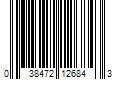 0 38472 12684 3